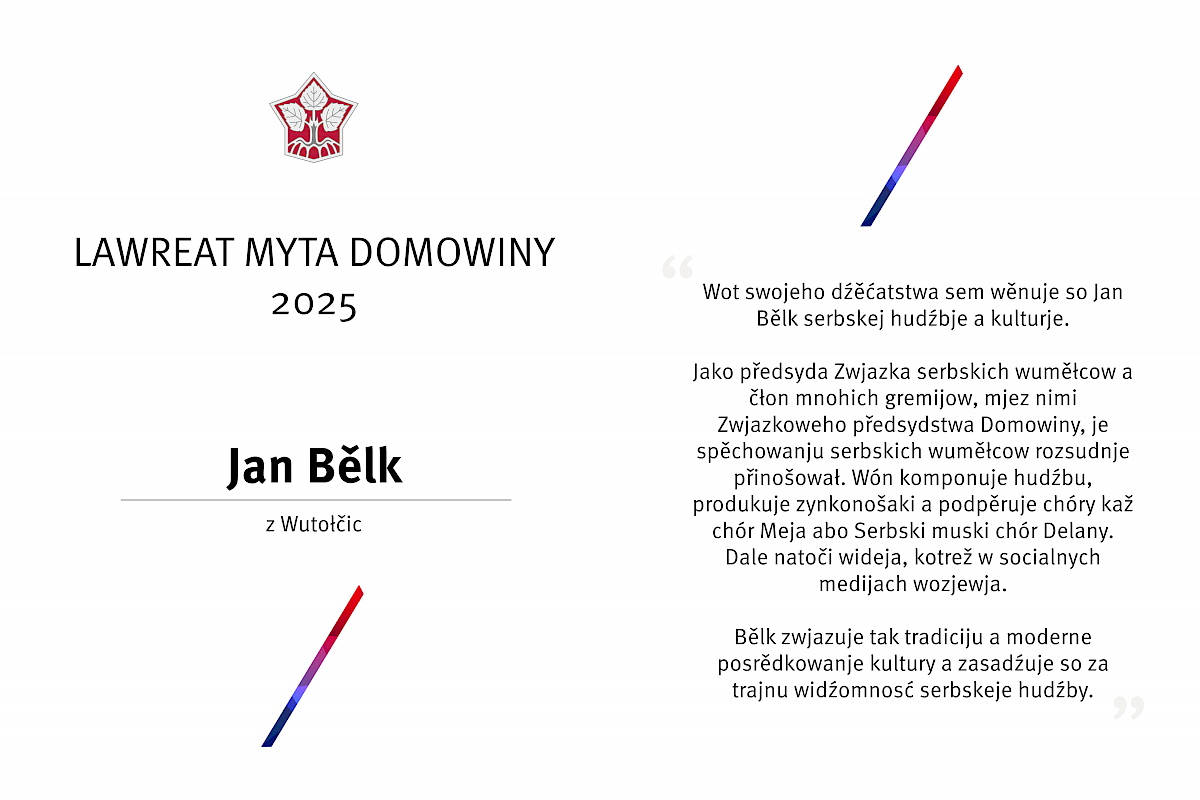 LAWREAT MYTA DOMOWINY
2025

Jan Bělk

z Wutołčic

“ Wot swojeho dźěćatstwa sem wěnuje so Jan Bělk serbskej hudźbje a kulturje.

Jako předsyda Zwjazka serbskich wuměłcow a čłon mnohich gremijow, mjez nimi Zwjazkoweho předsydstwa Domowiny, je spěchowanju serbskich wuměłcow rozsudnje přinošował. Wón komponuje hudźbu, produkuje zynkonošaki a podpěruje chóry kaž chór Meja abo Serbski muski chór Delany. Dale natoči wideja, kotrež w socialnych medijach wozjewja.

Bělk zwjazuje tak tradiciju a moderne posrědkowanje kultury a zasadźuje so za trajnu widźomnosć serbskeje hudźby. ”